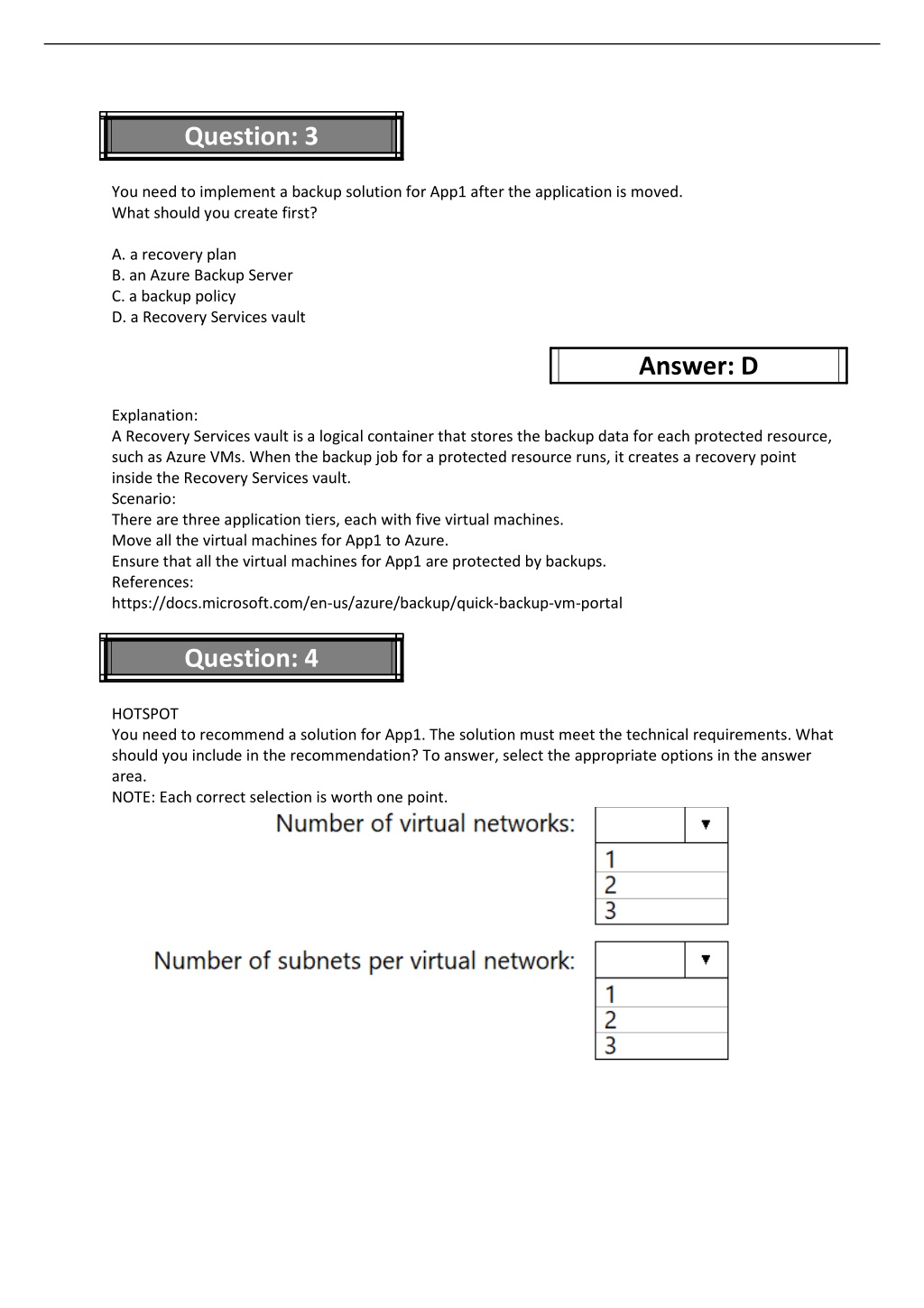 Question: 3

You need to implement a backup solution for App1 after the application is moved.
What should you create first?

A. a recovery plan
B. an Azure Backup Server
C. a backup policy
D. a Recovery Services vault

Answer: D

Explanation:
A Recovery Services vault is a logical container that stores the backup data for each protected resource, such as Azure VMs. When the backup job for a protected resource runs, it creates a recovery point inside the Recovery Services vault.
Scenario:
There are three application tiers, each with five virtual machines.
Move all the virtual machines for App1 to Azure.
Ensure that all the virtual machines for App1 are protected by backups.
References:
https://docs.microsoft.com/en-us/azure/backup/quick-backup-vm-portal

Question: 4

HOTSPOT
You need to recommend a solution for App1. The solution must meet the technical requirements. What should you include in the recommendation? To answer, select the appropriate options in the answer area.
NOTE: Each correct selection is worth one point.

Number of virtual networks: ▼
1
2
3

Number of subnets per virtual network: ▼
1
2
3